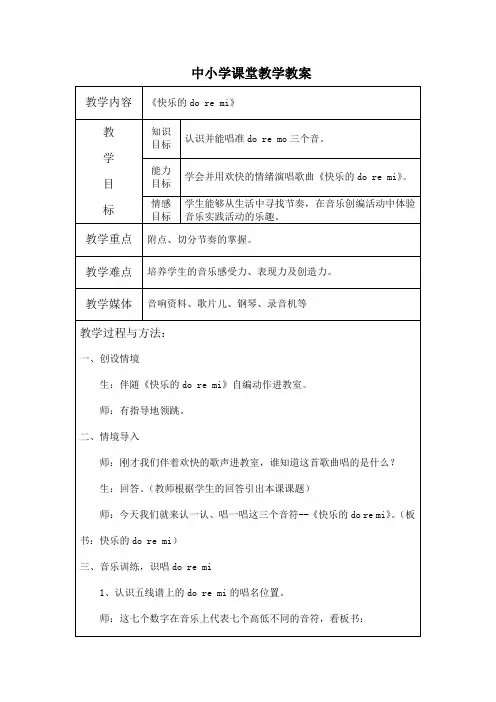 中小学课堂教学教案

| 教学内容 | 《快乐的 do re mi》 | |
|---|---|---|
| 教学目标 | 知识目标 | 认识并能唱准 do re mo 三个音。 |
| | 能力目标 | 学会并用欢快的情绪演唱歌曲《快乐的 do re mi》。 |
| | 情感目标 | 学生能够从生活中寻找节奏，在音乐创编活动中体验音乐实践活动的乐趣。 |
| 教学重点 | 附点、切分节奏的掌握。 | |
| 教学难点 | 培养学生的音乐感受力、表现力及创造力。 | |
| 教学媒体 | 音响资料、歌片儿、钢琴、录音机等 | |

教学过程与方法：

一、创设情境

生：伴随《快乐的 do re mi》自编动作进教室。

师：有指导地领跳。

二、情境导入

师：刚才我们伴着欢快的歌声进教室，谁知道这首歌曲唱的是什么？

生：回答。（教师根据学生的回答引出本课课题）

师：今天我们就来认一认、唱一唱这三个音符--《快乐的 do re mi》。（板书：快乐的 do re mi）

三、音乐训练，识唱 do re mi

1、认识五线谱上的 do re mi 的唱名位置。

师：这七个数字在音乐上代表七个高低不同的音符，看板书：